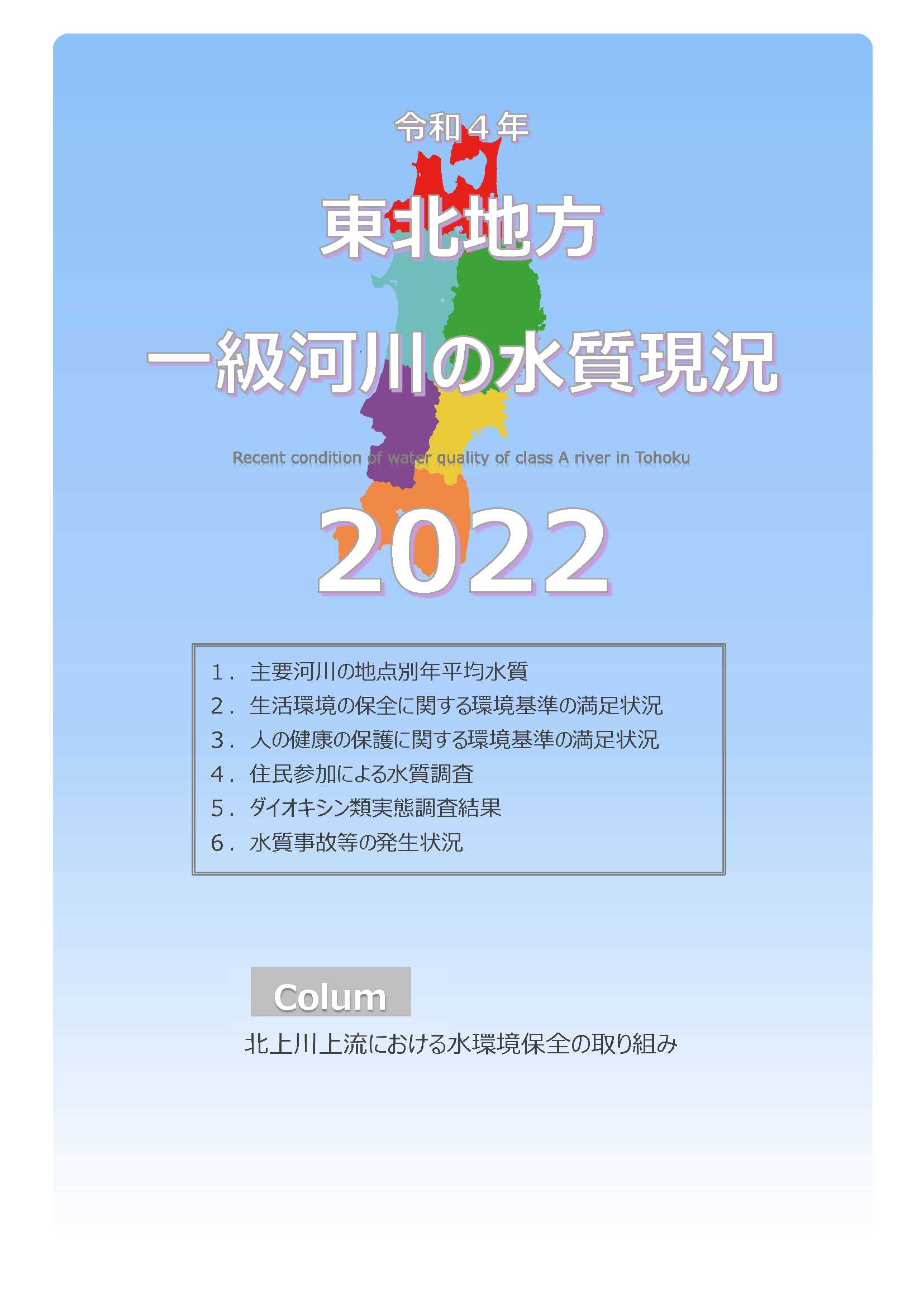 令和４年

東北地方

一級河川の水質現況

Recent condition of water quality of class A river in Tohoku

2022

１．主要河川の地点別年平均水質
２．生活環境の保全に関する環境基準の満足状況
３．人の健康の保護に関する環境基準の満足状況
４．住民参加による水質調査
５．ダイオキシン類実態調査結果
６．水質事故等の発生状況

Colum

北上川上流における水環境保全の取り組み